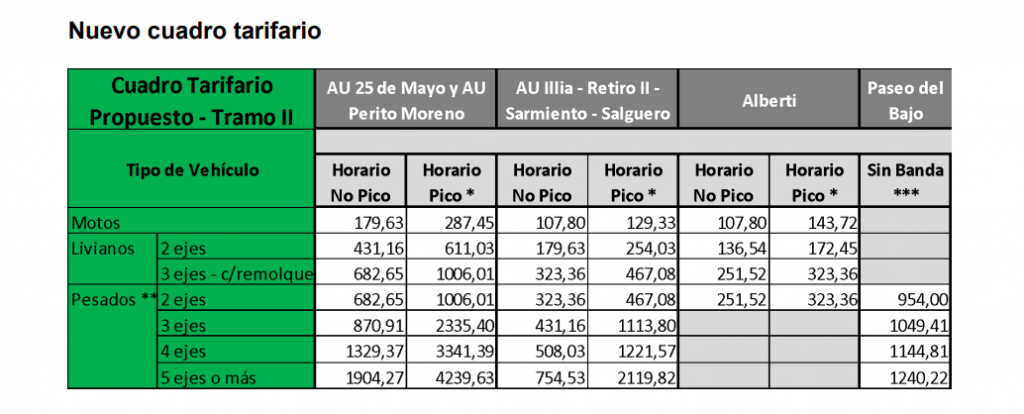 Nuevo cuadro tarifario

| Cuadro Tarifario Propuesto - Tramo II | | AU 25 de Mayo y AU Perito Moreno | | AU Illia - Retiro II - Sarmiento - Salguero | | Alberti | | Paseo del Bajo |
|---|---|---|---|---|---|---|---|---|
| Tipo de Vehículo | | Horario No Pico | Horario Pico * | Horario No Pico | Horario Pico * | Horario No Pico | Horario Pico * | Sin Banda *** |
| Motos | | 179,63 | 287,45 | 107,80 | 129,33 | 107,80 | 143,72 | |
| Livianos | 2 ejes | 431,16 | 611,03 | 179,63 | 254,03 | 136,54 | 172,45 | |
| | 3 ejes - c/remolque | 682,65 | 1006,01 | 323,36 | 467,08 | 251,52 | 323,36 | |
| Pesados ** | 2 ejes | 682,65 | 1006,01 | 323,36 | 467,08 | 251,52 | 323,36 | 954,00 |
| | 3 ejes | 870,91 | 2335,40 | 431,16 | 1113,80 | | | 1049,41 |
| | 4 ejes | 1329,37 | 3341,39 | 508,03 | 1221,57 | | | 1144,81 |
| | 5 ejes o más | 1904,27 | 4239,63 | 754,53 | 2119,82 | | | 1240,22 |